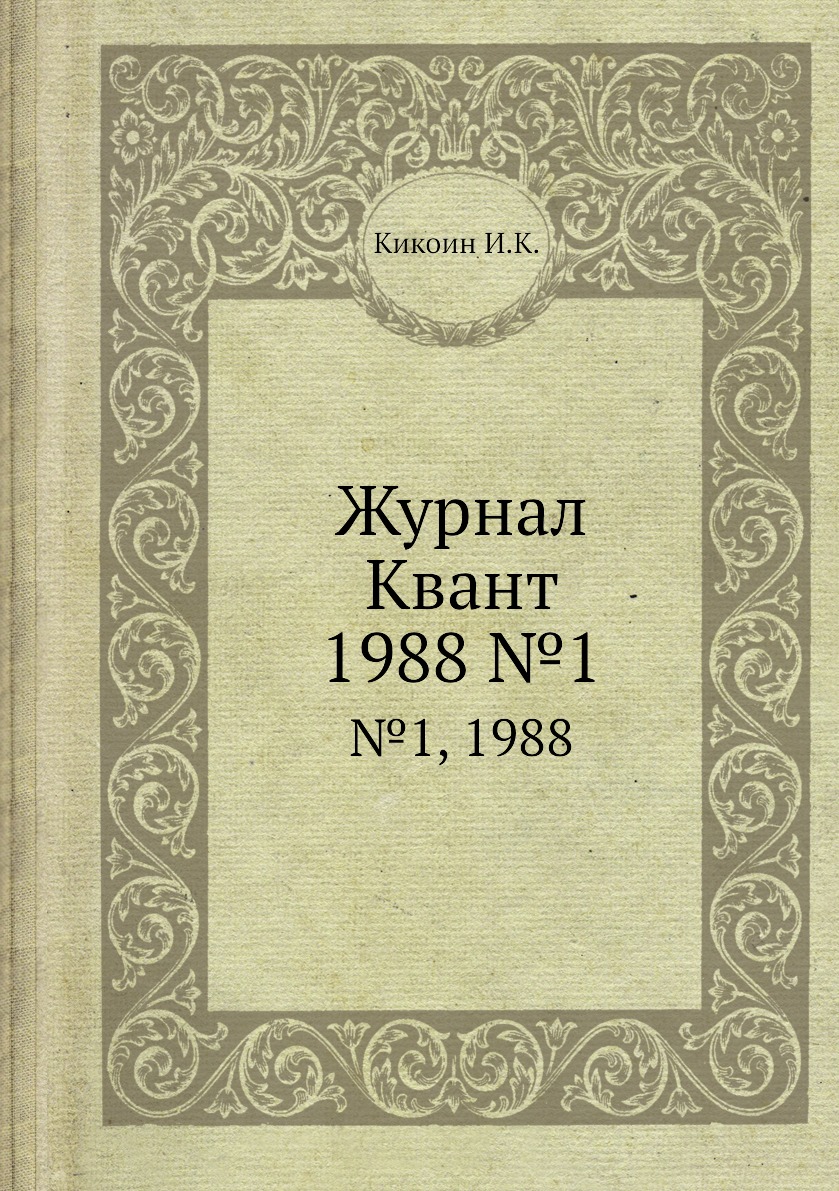 Кикоин И.К.

Журнал Квант 1988 №1

№1, 1988